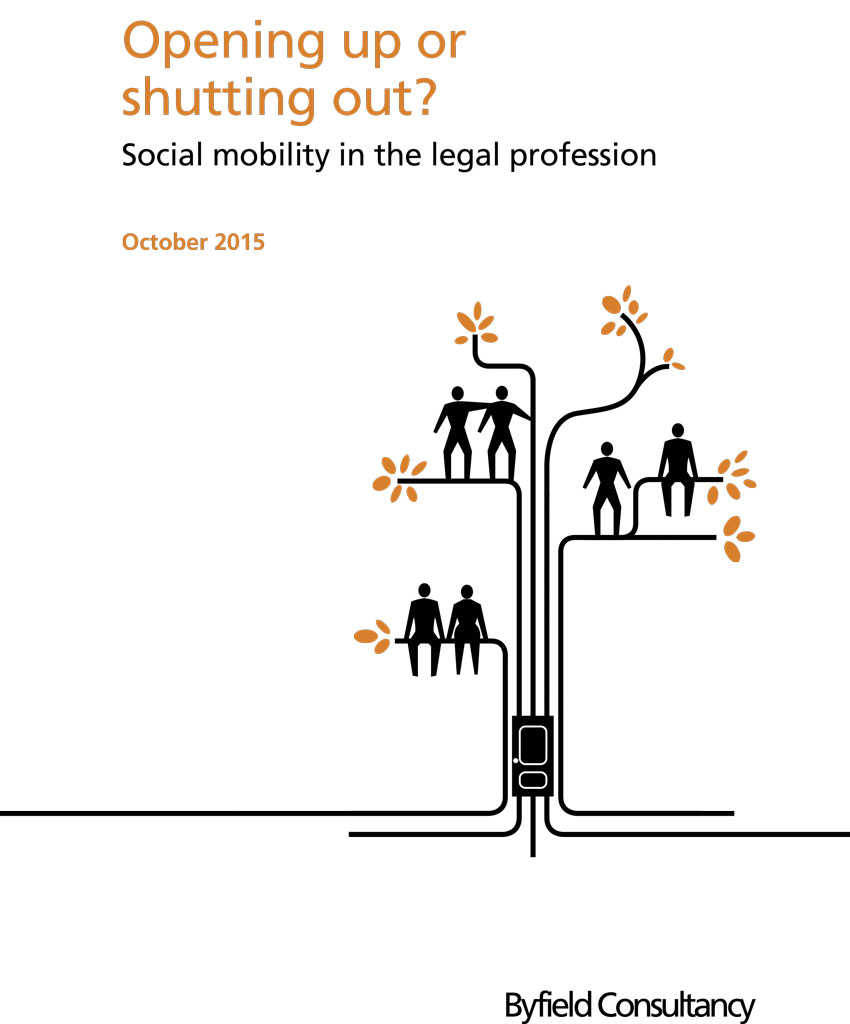 Opening up or shutting out?

Social mobility in the legal profession

October 2015

Byfield Consultancy